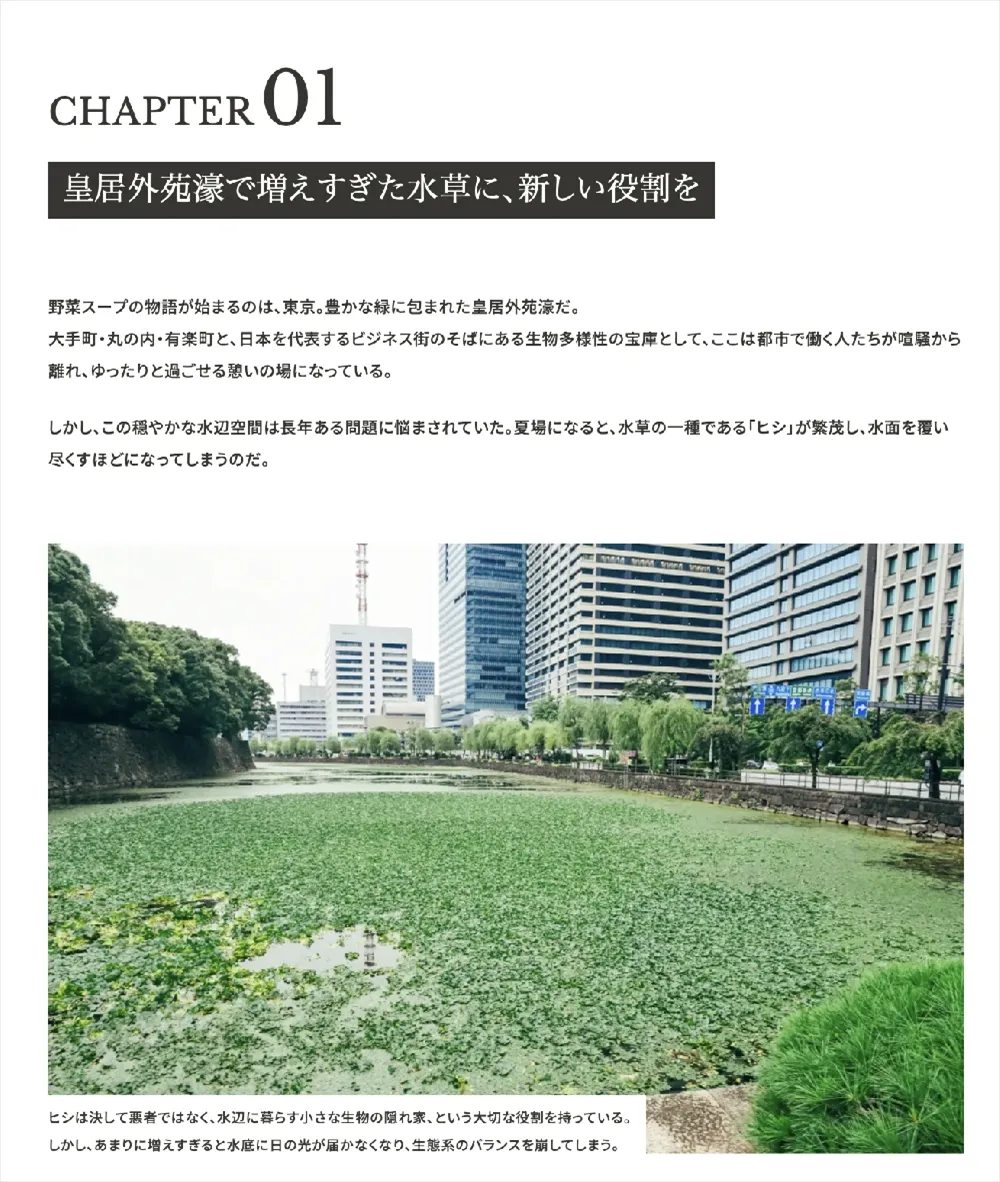 CHAPTER 01

皇居外苑濠で増えすぎた水草に、新しい役割を

野菜スープの物語が始まるのは、東京。豊かな緑に包まれた皇居外苑濠だ。
大手町・丸の内・有楽町と、日本を代表するビジネス街のそばにある生物多様性の宝庫として、ここは都市で働く人たちが喧騒から離れ、ゆったりと過ごせる憩いの場になっている。

しかし、この穏やかな水辺空間は長年ある問題に悩まされていた。夏場になると、水草の一種である「ヒシ」が繁茂し、水面を覆い尽くすほどになってしまうのだ。

ヒシは決して悪者ではなく、水辺に暮らす小さな生物の隠れ家、という大切な役割を持っている。
しかし、あまりに増えすぎると水底に日の光が届かなくなり、生態系のバランスを崩してしまう。